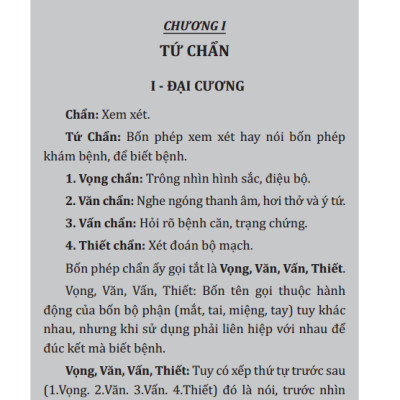 CHƯƠNG I

TỨ CHẨN

I - ĐẠI CƯƠNG

Chẩn: Xem xét.

Tứ Chẩn: Bốn phép xem xét hay nói bốn phép khám bệnh, để biết bệnh.

1. Vọng chẩn: Trông nhìn hình sắc, điệu bộ.

2. Văn chẩn: Nghe ngóng thanh âm, hơi thở và ý tứ.

3. Vấn chẩn: Hỏi rõ bệnh căn, trạng chứng.

4. Thiết chẩn: Xét đoán bộ mạch.

Bốn phép chẩn ấy gọi tắt là Vọng, Văn, Vấn, Thiết.

Vọng, Văn, Vấn, Thiết: Bốn tên gọi thuộc hành động của bốn bộ phận (mắt, tai, miệng, tay) tuy khác nhau, nhưng khi sử dụng phải liên hiệp với nhau để đúc kết mà biết bệnh.

Vọng, Văn, Vấn, Thiết: Tuy có xếp thứ tự trước sau (1.Vọng. 2.Văn. 3.Vấn. 4.Thiết) đó là nói, trước nhìn